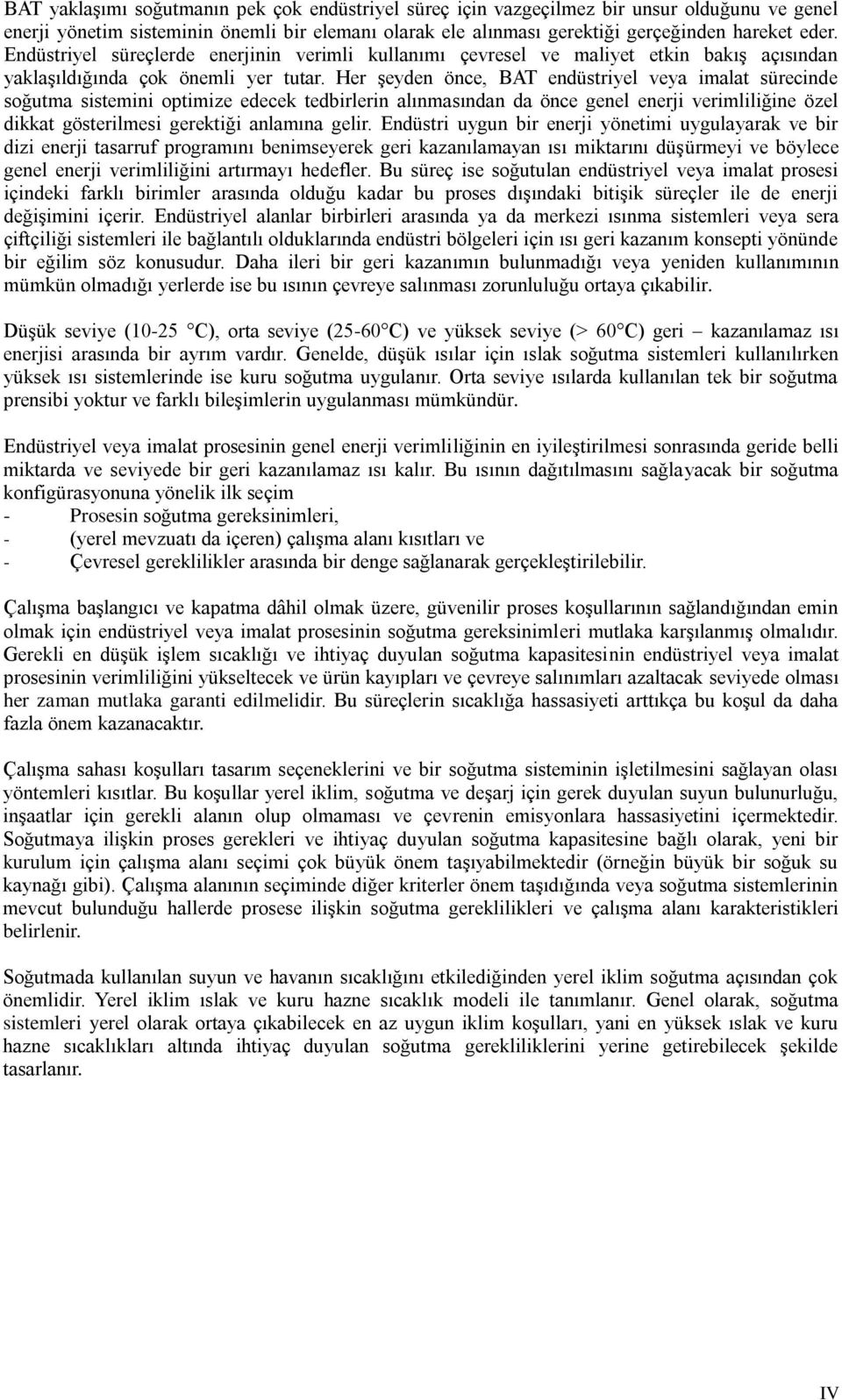 BAT yaklaşımı soğutmanın pek çok endüstriyel süreç için vazgeçilmez bir unsur olduğunu ve genel enerji yönetim sisteminin önemli bir elemanı olarak ele alınması gerektiği gerçeğinden hareket eder. Endüstriyel süreçlerde enerjinin verimli kullanımı çevresel ve maliyet etkin bakış açısından yaklaşıldığında çok önemli yer tutar. Her şeyden önce, BAT endüstriyel veya imalat sürecinde soğutma sistemini optimize edecek tedbirlerin alınmasından da önce genel enerji verimliliğine özel dikkat gösterilmesi gerektiği anlamına gelir. Endüstri uygun bir enerji yönetimi uygulayarak ve bir dizi enerji tasarruf programını benimseyerek geri kazanılamayan ısı miktarını düşürmeyi ve böylece genel enerji verimliliğini artırmayı hedefler. Bu süreç ise soğutulan endüstriyel veya imalat prosesi içindeki farklı birimler arasında olduğu kadar bu proses dışındaki bitişik süreçler ile de enerji değişimini içerir. Endüstriyel alanlar birbirleri arasında ya da merkezi ısınma sistemleri veya sera çiftçiliği sistemleri ile bağlantılı olduklarında endüstri bölgeleri için ısı geri kazanım konsepti yönünde bir eğilim söz konusudur. Daha ileri bir geri kazanımın bulunmadığı veya yeniden kullanımının mümkün olmadığı yerlerde ise bu ısının çevreye salınması zorunluluğu ortaya çıkabilir.

Düşük seviye (10-25 °C), orta seviye (25-60°C) ve yüksek seviye (> 60°C) geri – kazanılamaz ısı enerjisi arasında bir ayrım vardır. Genelde, düşük ısılar için ıslak soğutma sistemleri kullanılırken yüksek ısı sistemlerinde ise kuru soğutma uygulanır. Orta seviye ısılarda kullanılan tek bir soğutma prensibi yoktur ve farklı bileşimlerin uygulanması mümkündür.

Endüstriyel veya imalat prosesinin genel enerji verimliliğinin en iyileştirilmesi sonrasında geride belli miktarda ve seviyede bir geri kazanılamaz ısı kalır. Bu ısının dağıtılmasını sağlayacak bir soğutma konfigürasyonuna yönelik ilk seçim
- Prosesin soğutma gereksinimleri,
- (yerel mevzuatı da içeren) çalışma alanı kısıtları ve
- Çevresel gereklilikler arasında bir denge sağlanarak gerçekleştirilebilir.

Çalışma başlangıcı ve kapatma dâhil olmak üzere, güvenilir proses koşullarının sağlandığından emin olmak için endüstriyel veya imalat prosesinin soğutma gereksinimleri mutlaka karşılanmış olmalıdır. Gerekli en düşük işlem sıcaklığı ve ihtiyaç duyulan soğutma kapasitesinin endüstriyel veya imalat prosesinin verimliliğini yükseltecek ve ürün kayıpları ve çevreye salınımları azaltacak seviyede olması her zaman mutlaka garanti edilmelidir. Bu süreçlerin sıcaklığa hassasiyeti arttıkça bu koşul da daha fazla önem kazanacaktır.

Çalışma sahası koşulları tasarım seçeneklerini ve bir soğutma sisteminin işletilmesini sağlayan olası yöntemleri kısıtlar. Bu koşullar yerel iklim, soğutma ve deşarj için gerek duyulan suyun bulunurluğu, inşaatlar için gerekli alanın olup olmaması ve çevrenin emisyonlara hassasiyetini içermektedir. Soğutmaya ilişkin proses gerekleri ve ihtiyaç duyulan soğutma kapasitesine bağlı olarak, yeni bir kurulum için çalışma alanı seçimi çok büyük önem taşıyabilmektedir (örneğin büyük bir soğuk su kaynağı gibi). Çalışma alanının seçiminde diğer kriterler önem taşıdığında veya soğutma sistemlerinin mevcut bulunduğu hallerde prosese ilişkin soğutma gereklilikleri ve çalışma alanı karakteristikleri belirlenir.

Soğutmada kullanılan suyun ve havanın sıcaklığını etkilediğinden yerel iklim soğutma açısından çok önemlidir. Yerel iklim ıslak ve kuru hazne sıcaklık modeli ile tanımlanır. Genel olarak, soğutma sistemleri yerel olarak ortaya çıkabilecek en az uygun iklim koşulları, yani en yüksek ıslak ve kuru hazne sıcaklıkları altında ihtiyaç duyulan soğutma gerekliliklerini yerine getirebilecek şekilde tasarlanır.

IV